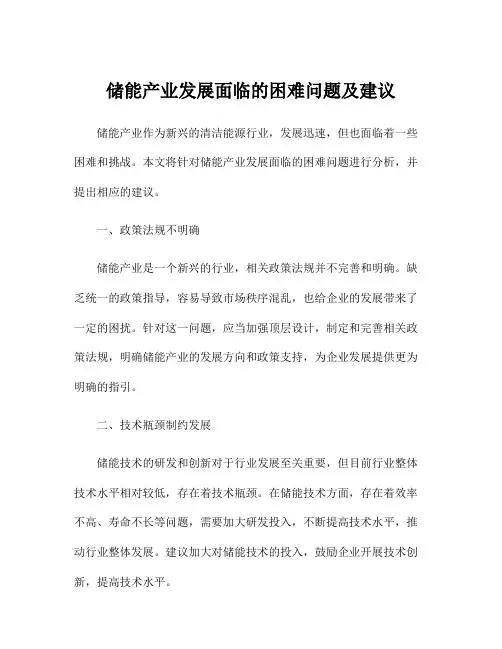 储能产业发展面临的困难问题及建议

储能产业作为新兴的清洁能源行业，发展迅速，但也面临着一些困难和挑战。本文将针对储能产业发展面临的困难问题进行分析，并提出相应的建议。

一、政策法规不明确

储能产业是一个新兴的行业，相关政策法规并不完善和明确。缺乏统一的政策指导，容易导致市场秩序混乱，也给企业的发展带来了一定的困扰。针对这一问题，应当加强顶层设计，制定和完善相关政策法规，明确储能产业的发展方向和政策支持，为企业发展提供更为明确的指引。

二、技术瓶颈制约发展

储能技术的研发和创新对于行业发展至关重要，但目前行业整体技术水平相对较低，存在着技术瓶颈。在储能技术方面，存在着效率不高、寿命不长等问题，需要加大研发投入，不断提高技术水平，推动行业整体发展。建议加大对储能技术的投入，鼓励企业开展技术创新，提高技术水平。